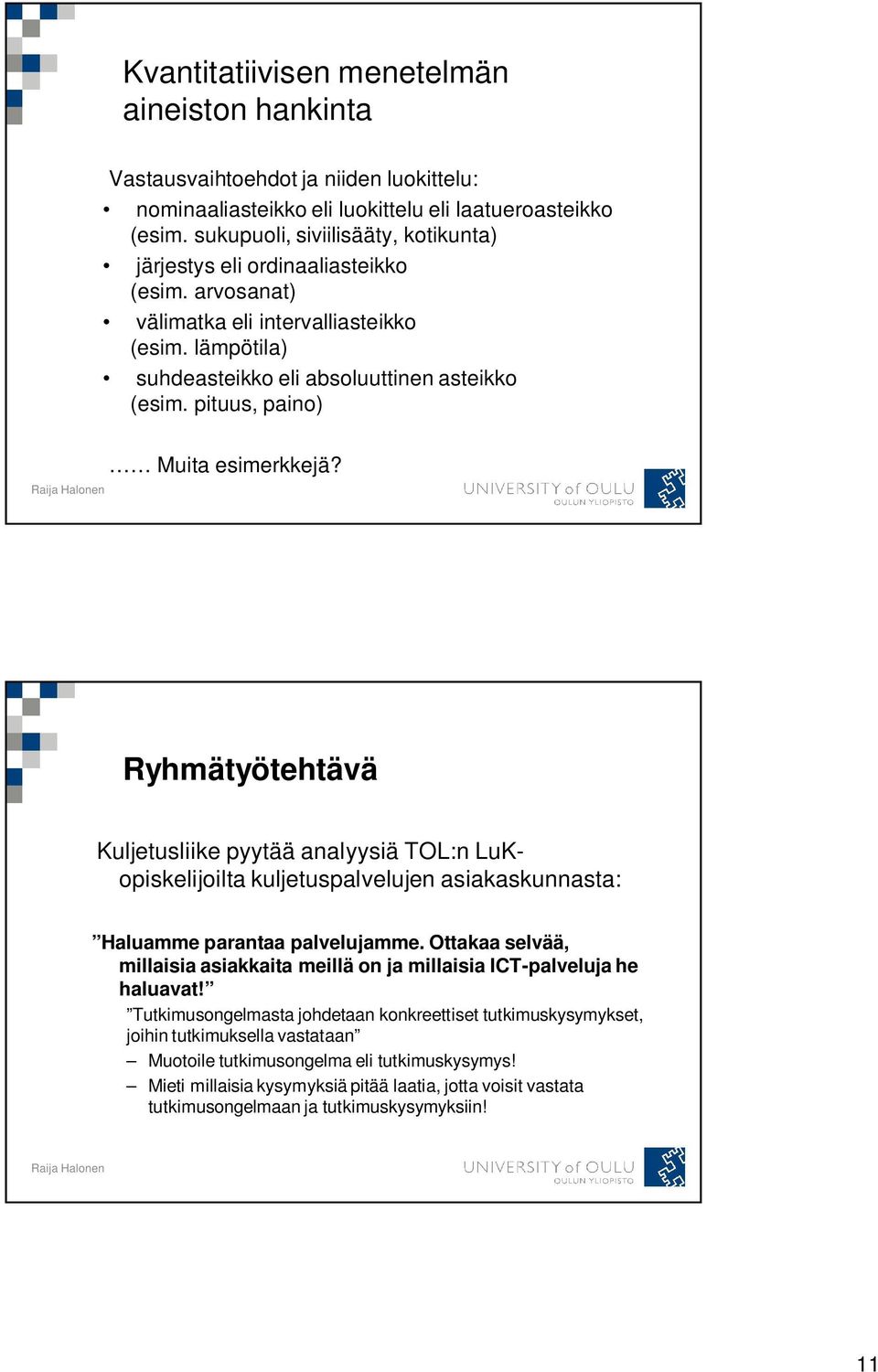 Kvantitatiivisen menetelmän aineiston hankinta

Vastausvaihtoehdot ja niiden luokittelu:
• nominaaliasteikko eli luokittelu eli laatueroasteikko (esim. sukupuoli, siviilisääty, kotikunta)
• järjestys eli ordinaaliasteikko (esim. arvosanat)
• välimatka eli intervalliasteikko (esim. lämpötila)
• suhdeasteikko eli absoluuttinen asteikko (esim. pituus, paino)

…… Muita esimerkkejä?

Raija Halonen

UNIVERSITY of OULU
OULUN YLIOPISTO

Ryhmätyötehtävä

Kuljetusliike pyytää analyysiä TOL:n LuK-opiskelijoilta kuljetuspalvelujen asiakaskunnasta:

”Haluamme parantaa palvelujamme. Ottakaa selvää, millaisia asiakkaita meillä on ja millaisia ICT-palveluja he haluavat!”

”Tutkimusongelmasta johdetaan konkreettiset tutkimuskysymykset, joihin tutkimuksella vastataan”
– Muotoile tutkimusongelma eli tutkimuskysymys!
– Mieti millaisia kysymyksiä pitää laatia, jotta voisit vastata tutkimusongelmaan ja tutkimuskysymyksiin!

Raija Halonen

UNIVERSITY of OULU
OULUN YLIOPISTO

11